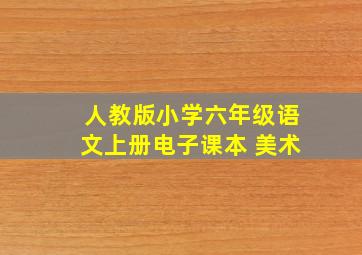 人教版小学六年级语文上册电子课本 美术